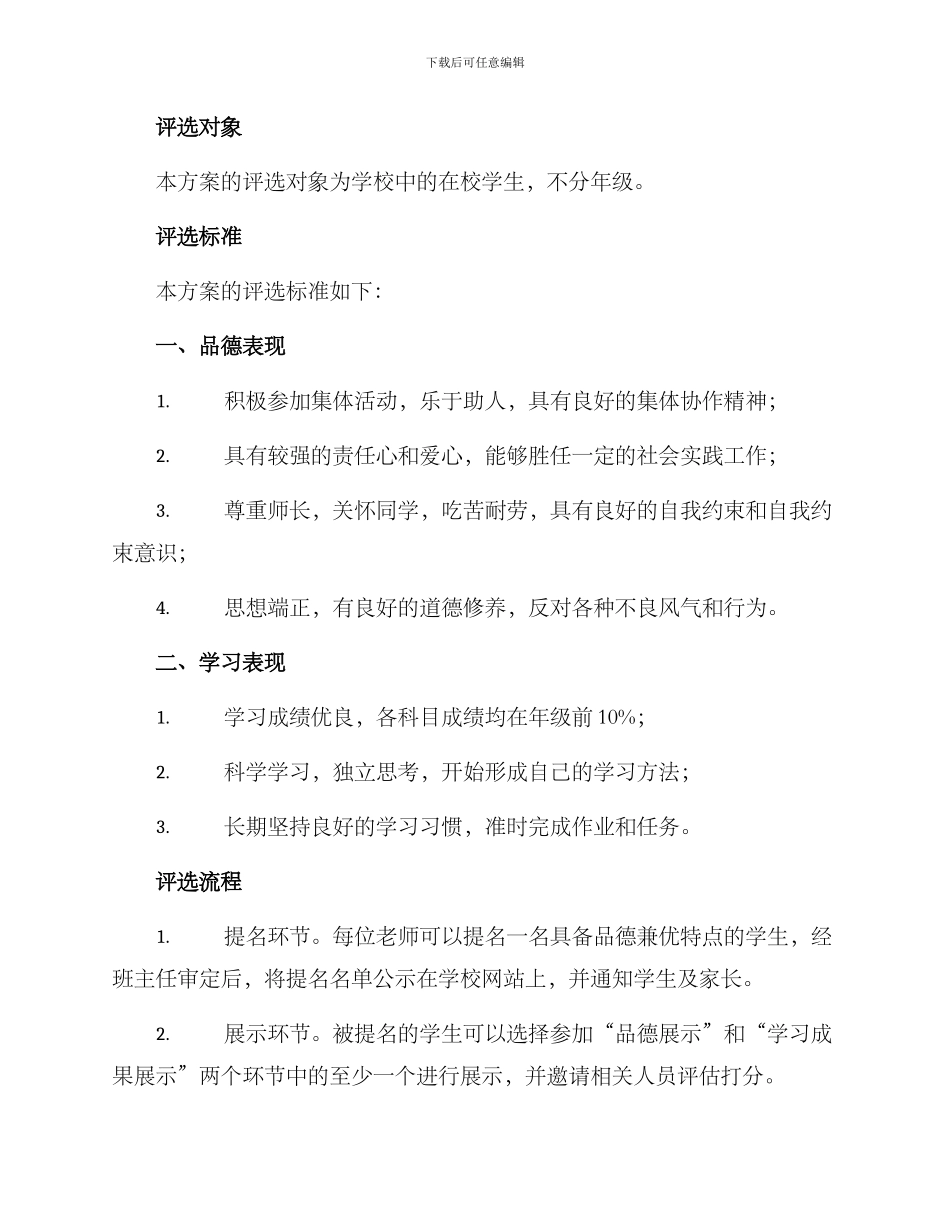 下载后可任意编辑

评选对象

本方案的评选对象为学校中的在校学生，不分年级。

评选标准

本方案的评选标准如下：

一、品德表现

1. 积极参加集体活动，乐于助人，具有良好的集体协作精神；

2. 具有较强的责任心和爱心，能够胜任一定的社会实践工作；

3. 尊重师长，关怀同学，吃苦耐劳，具有良好的自我约束和自我约束意识；

4. 思想端正，有良好的道德修养，反对各种不良风气和行为。

二、学习表现

1. 学习成绩优良，各科目成绩均在年级前 10%；

2. 科学学习，独立思考，开始形成自己的学习方法；

3. 长期坚持良好的学习习惯，准时完成作业和任务。

评选流程

1. 提名环节。每位老师可以提名一名具备品德兼优特点的学生，经班主任审定后，将提名名单公示在学校网站上，并通知学生及家长。

2. 展示环节。被提名的学生可以选择参加“品德展示”和“学习成果展示”两个环节中的至少一个进行展示，并邀请相关人员评估打分。